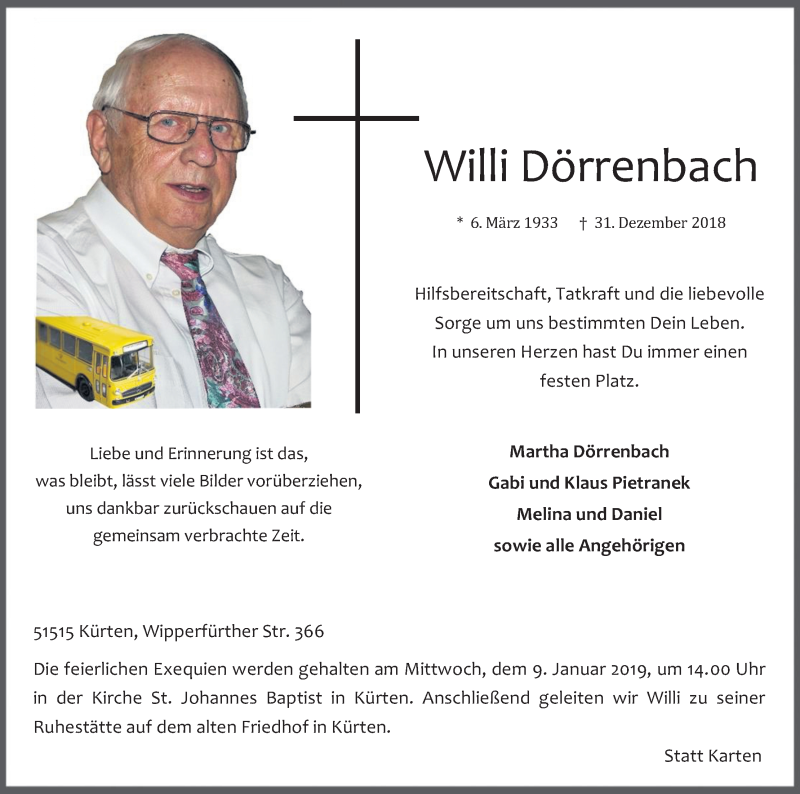 Willi Dörrenbach

* 6. März 1933 † 31. Dezember 2018

Hilfsbereitschaft, Tatkraft und die liebevolle Sorge um uns bestimmten Dein Leben. In unseren Herzen hast Du immer einen festen Platz.

Liebe und Erinnerung ist das, was bleibt, lässt viele Bilder vorüberziehen, uns dankbar zurückschauen auf die gemeinsam verbrachte Zeit.

Martha Dörrenbach
Gabi und Klaus Pietranek
Melina und Daniel
sowie alle Angehörigen

51515 Kürten, Wipperfürther Str. 366

Die feierlichen Exequien werden gehalten am Mittwoch, dem 9. Januar 2019, um 14.00 Uhr in der Kirche St. Johannes Baptist in Kürten. Anschließend geleiten wir Willi zu seiner Ruhestätte auf dem alten Friedhof in Kürten.

Statt Karten